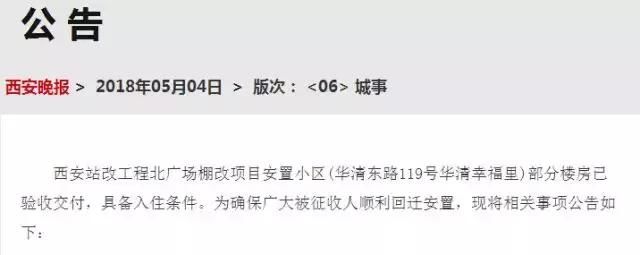 公告

西安晚报 > 2018年05月04日 > 版次：<06> 城事

西安站改工程北广场棚改项目安置小区(华清东路119号华清幸福里)部分楼房已验收交付，具备入住条件。为确保广大被征收人顺利回迁安置，现将相关事项公告如下：